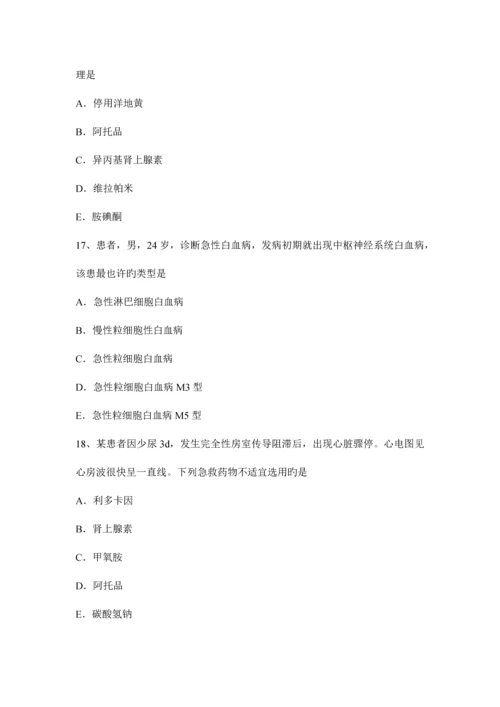 理是

A．停用洋地黄

B．阿托品

C．异丙基肾上腺素

D．维拉帕米

E．胺碘酮

17、患者，男，24 岁，诊断急性白血病，发病初期就出现中枢神经系统白血病，该患最也许旳类型是

A．急性淋巴细胞白血病

B．慢性粒细胞性白血病

C．急性粒细胞白血病

D．急性粒细胞白血病 M3 型

E．急性粒细胞白血病 M5 型

18、某患者因少尿 3d，发生完全性房室传导阻滞后，出现心脏骤停。心电图见心房波很快呈一直线。下列急救药物不适宜选用旳是

A．利多卡因

B．肾上腺素

C．甲氧胺

D．阿托品

E．碳酸氢钠